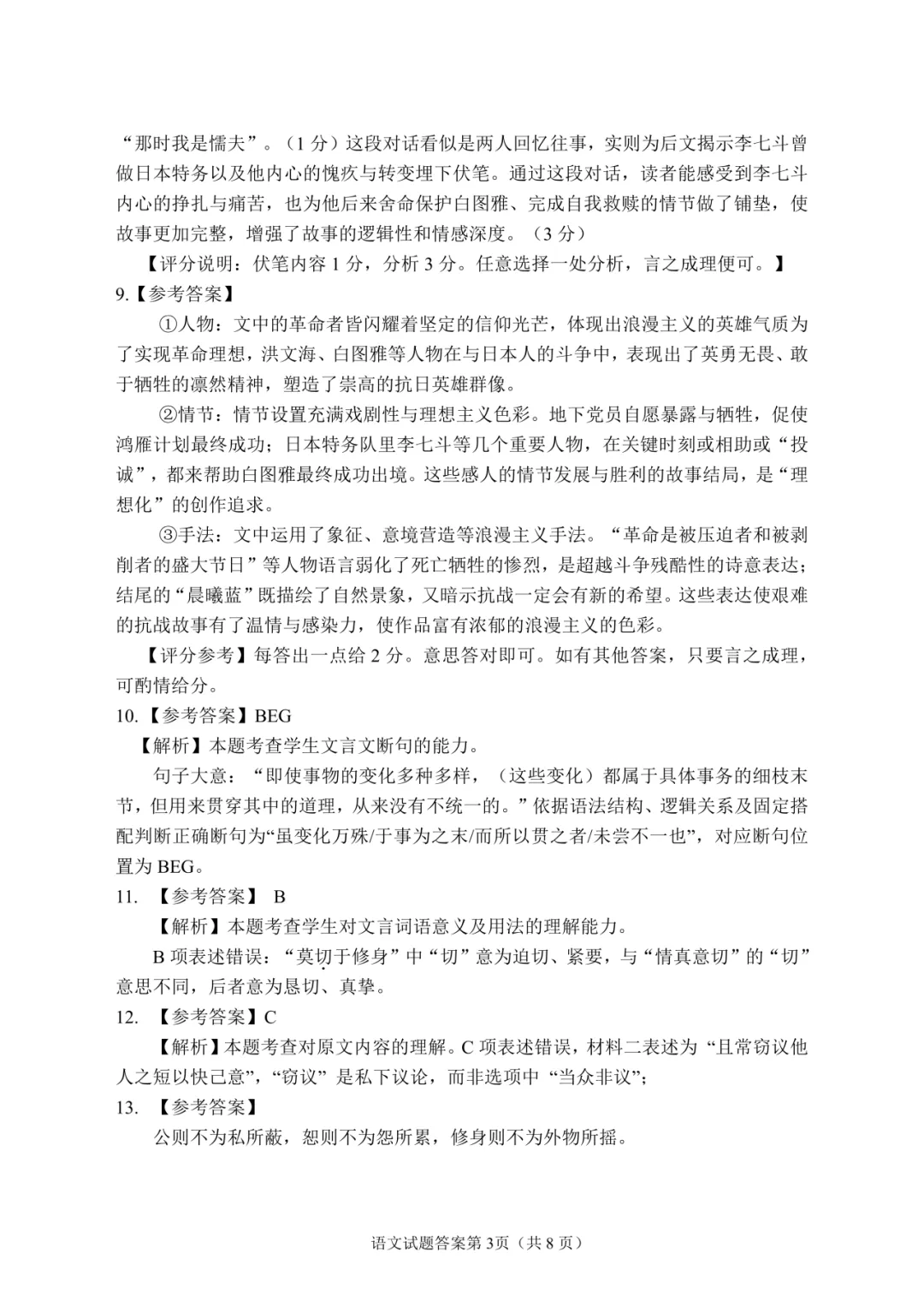 “那时我是懦夫”。（1 分）这段对话看似是两人回忆往事，实则为后文揭示李七斗曾做日本特务以及他内心的愧疚与转变埋下伏笔。通过这段对话，读者能感受到李七斗内心的挣扎与痛苦，也为他后来舍命保护白图雅、完成自我救赎的情节做了铺垫，使故事更加完整，增强了故事的逻辑性和情感深度。（3 分）

【评分说明：伏笔内容 1 分，分析 3 分。任意选择一处分析，言之成理便可。】

9.【参考答案】

①人物：文中的革命者皆闪耀着坚定的信仰光芒，体现出浪漫主义的英雄气质为了实现革命理想，洪文海、白图雅等人物在与日本人的斗争中，表现出了英勇无畏、敢于牺牲的凛然精神，塑造了崇高的抗日英雄群像。

②情节：情节设置充满戏剧性与理想主义色彩。地下党员自愿暴露与牺牲，促使鸿雁计划最终成功；日本特务队里李七斗等几个重要人物，在关键时刻或相助或“投诚”，都来帮助白图雅最终成功出境。这些感人的情节发展与胜利的故事结局，是“理想化”的创作追求。

③手法：文中运用了象征、意境营造等浪漫主义手法。“革命是被压迫者和被剥削者的盛大节日”等人物语言弱化了死亡牺牲的惨烈，是超越斗争残酷性的诗意表达；结尾的“晨曦蓝”既描绘了自然景象，又暗示抗战一定会有新的希望。这些表达使艰难的抗战故事有了温情与感染力，使作品富有浓郁的浪漫主义的色彩。

【评分参考】每答出一点给 2 分。意思答对即可。如有其他答案，只要言之成理，可酌情给分。

10.【参考答案】BEG

【解析】本题考查学生文言文断句的能力。

句子大意：“即使事物的变化多种多样，（这些变化）都属于具体事务的细枝末节，但用来贯穿其中的道理，从来没有不统一的。”依据语法结构、逻辑关系及固定搭配判断正确断句为“虽变化万殊/于事为之末/而所以贯之者/未尝不一也”，对应断句位置为 BEG。

11. 【参考答案】 B

【解析】本题考查学生对文言词语意义及用法的理解能力。

B 项表述错误：“莫切于修身”中“切”意为迫切、紧要，与“情真意切”的“切”意思不同，后者意为恳切、真挚。

12. 【参考答案】C

【解析】本题考查对原文内容的理解。C 项表述错误，材料二表述为“且常窃议他人之短以快己意”，“窃议”是私下议论，而非选项中“当众非议”；

13. 【参考答案】

公则不为私所蔽，恕则不为怨所累，修身则不为外物所摇。

语文试题答案第 3页（共 8 页）